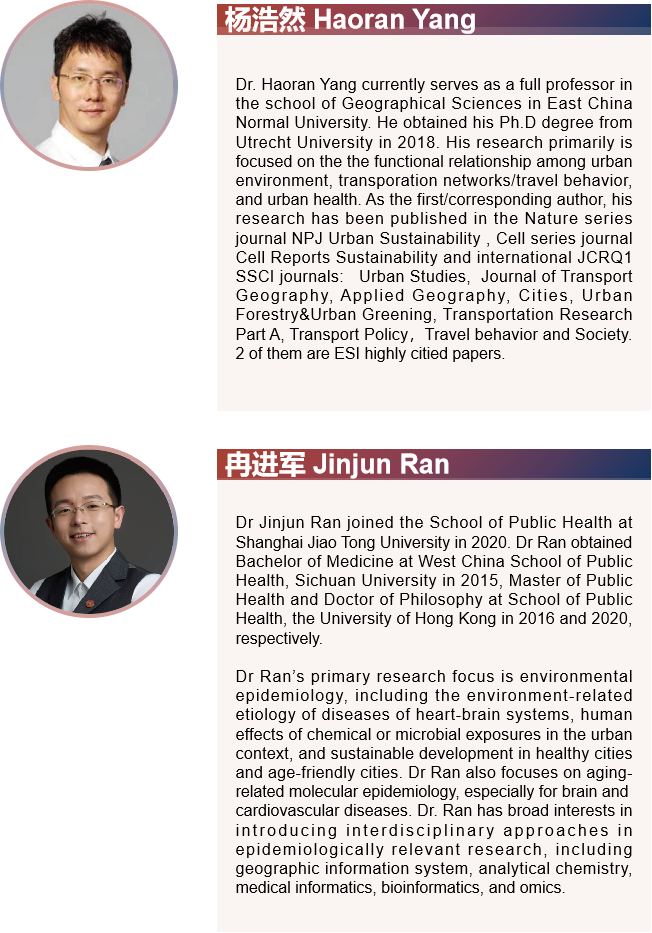 杨浩然 Haoran Yang

Dr. Haoran Yang currently serves as a full professor in the school of Geographical Sciences in East China Normal University. He obtained his Ph.D degree from Utrecht University in 2018. His research primarily is focused on the the functional relationship among urban environment, transporation networks/travel behavior, and urban health. As the first/corresponding author, his research has been published in the Nature series journal NPJ Urban Sustainability , Cell series journal Cell Reports Sustainability and international JCRQ1 SSCI journals: Urban Studies, Journal of Transport Geography, Applied Geography, Cities, Urban Forestry&Urban Greening, Transportation Research Part A, Transport Policy，Travel behavior and Society. 2 of them are ESI highly citied papers.

冉进军 Jinjun Ran

Dr Jinjun Ran joined the School of Public Health at Shanghai Jiao Tong University in 2020. Dr Ran obtained Bachelor of Medicine at West China School of Public Health, Sichuan University in 2015, Master of Public Health and Doctor of Philosophy at School of Public Health, the University of Hong Kong in 2016 and 2020, respectively.

Dr Ran's primary research focus is environmental epidemiology, including the environment-related etiology of diseases of heart-brain systems, human effects of chemical or microbial exposures in the urban context, and sustainable development in healthy cities and age-friendly cities. Dr Ran also focuses on aging-related molecular epidemiology, especially for brain and cardiovascular diseases. Dr. Ran has broad interests in introducing interdisciplinary approaches in epidemiologically relevant research, including geographic information system, analytical chemistry, medical informatics, bioinformatics, and omics.